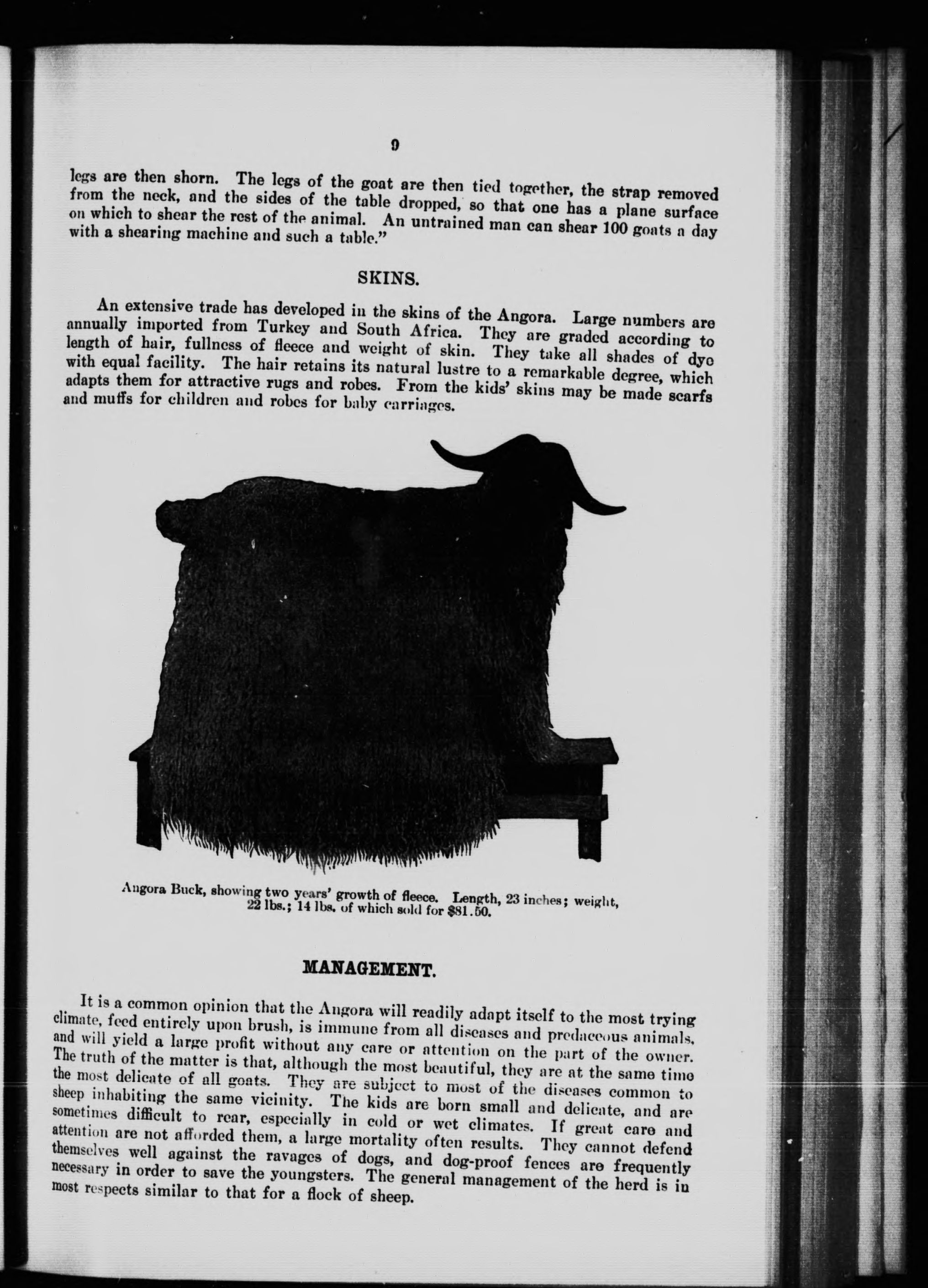 9

legs are then shorn. The legs of the goat are then tied together, the strap removed from the neck, and the sides of the table dropped, so that one has a plane surface on which to shear the rest of the animal. An untrained man can shear 100 goats a day with a shearing machine and such a table."

SKINS.

An extensive trade has developed in the skins of the Angora. Large numbers are annually imported from Turkey and South Africa. They are graded according to length of hair, fullness of fleece and weight of skin. They take all shades of dye with equal facility. The hair retains its natural lustre to a remarkable degree, which adapts them for attractive rugs and robes. From the kids' skins may be made scarfs and muffs for children and robes for baby carriages.

Angora Buck, showing two years' growth of fleece. Length, 23 inches; weight, 22 lbs.; 14 lbs. of which sold for $81.50.

MANAGEMENT.

It is a common opinion that the Angora will readily adapt itself to the most trying climate, feed entirely upon brush, is immune from all diseases and predaceous animals, and will yield a large profit without any care or attention on the part of the owner. The truth of the matter is that, although the most beautiful, they are at the same time the most delicate of all goats. They are subject to most of the diseases common to sheep inhabiting the same vicinity. The kids are born small and delicate, and are sometimes difficult to rear, especially in cold or wet climates. If great care and attention are not afforded them, a large mortality often results. They cannot defend themselves well against the ravages of dogs, and dog-proof fences are frequently necessary in order to save the youngsters. The general management of the herd is in most respects similar to that for a flock of sheep.